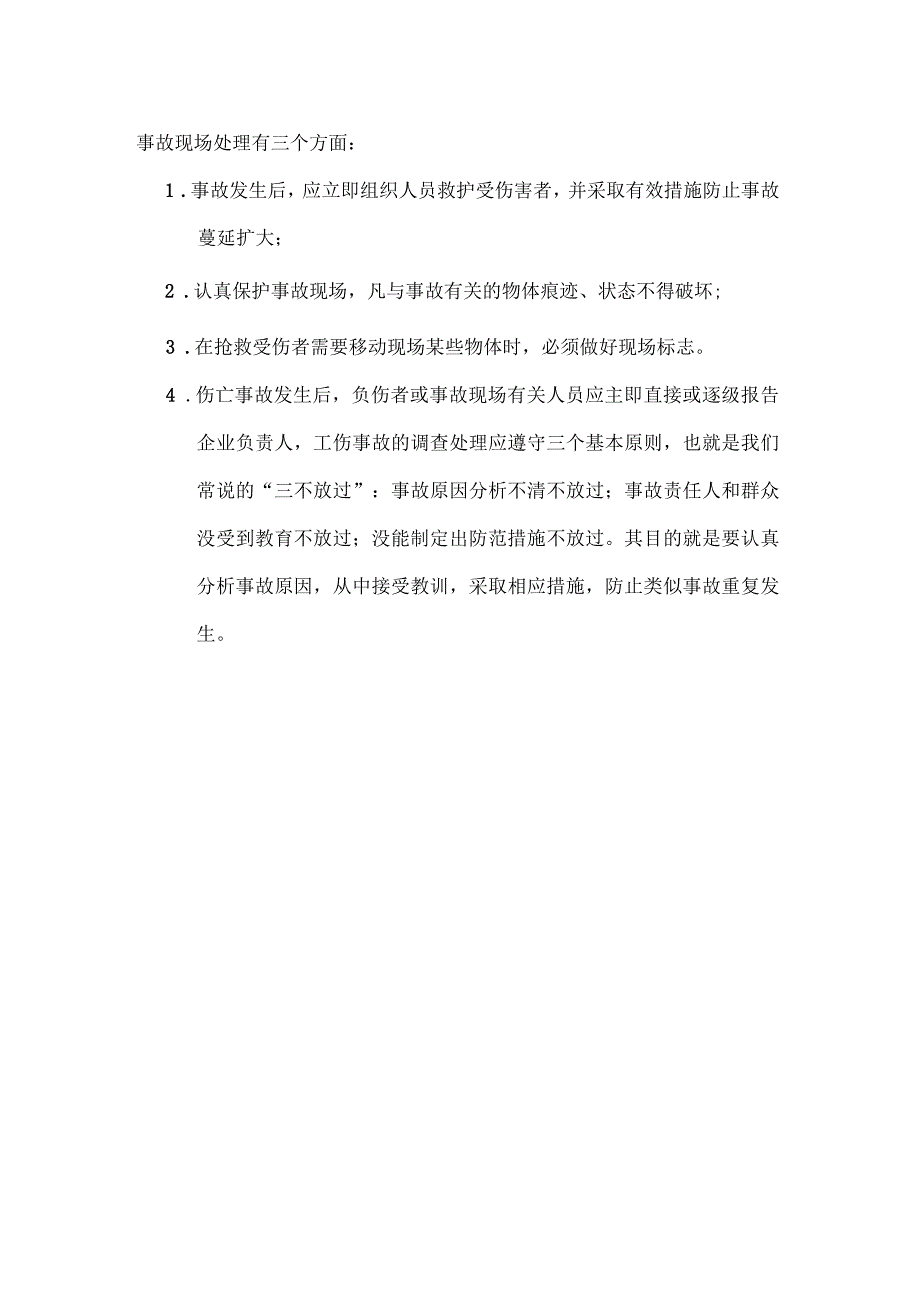 事故现场处理有三个方面：

1．事故发生后，应立即组织人员救护受伤害者，并采取有效措施防止事故蔓延扩大；

2．认真保护事故现场，凡与事故有关的物体痕迹、状态不得破坏；

3．在抢救受伤者需要移动现场某些物体时，必须做好现场标志。

4．伤亡事故发生后，负伤者或事故现场有关人员应主即直接或逐级报告企业负责人，工伤事故的调查处理应遵守三个基本原则，也就是我们常说的“三不放过”：事故原因分析不清不放过；事故责任人和群众没受到教育不放过；没能制定出防范措施不放过。其目的就是要认真分析事故原因，从中接受教训，采取相应措施，防止类似事故重复发生。